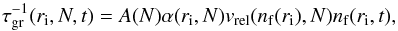 $\tau_{\mathrm{gr}}^{-1}(r_{\mathrm{i}}, N, t) = A(N)\alpha(r_{\mathrm{i}}, N)v_{\mathrm{rel}}(n_{\mathrm{f}}(r_{\mathrm{i}}), N)n_{\mathrm{f}}(r_{\mathrm{i}}, t),$